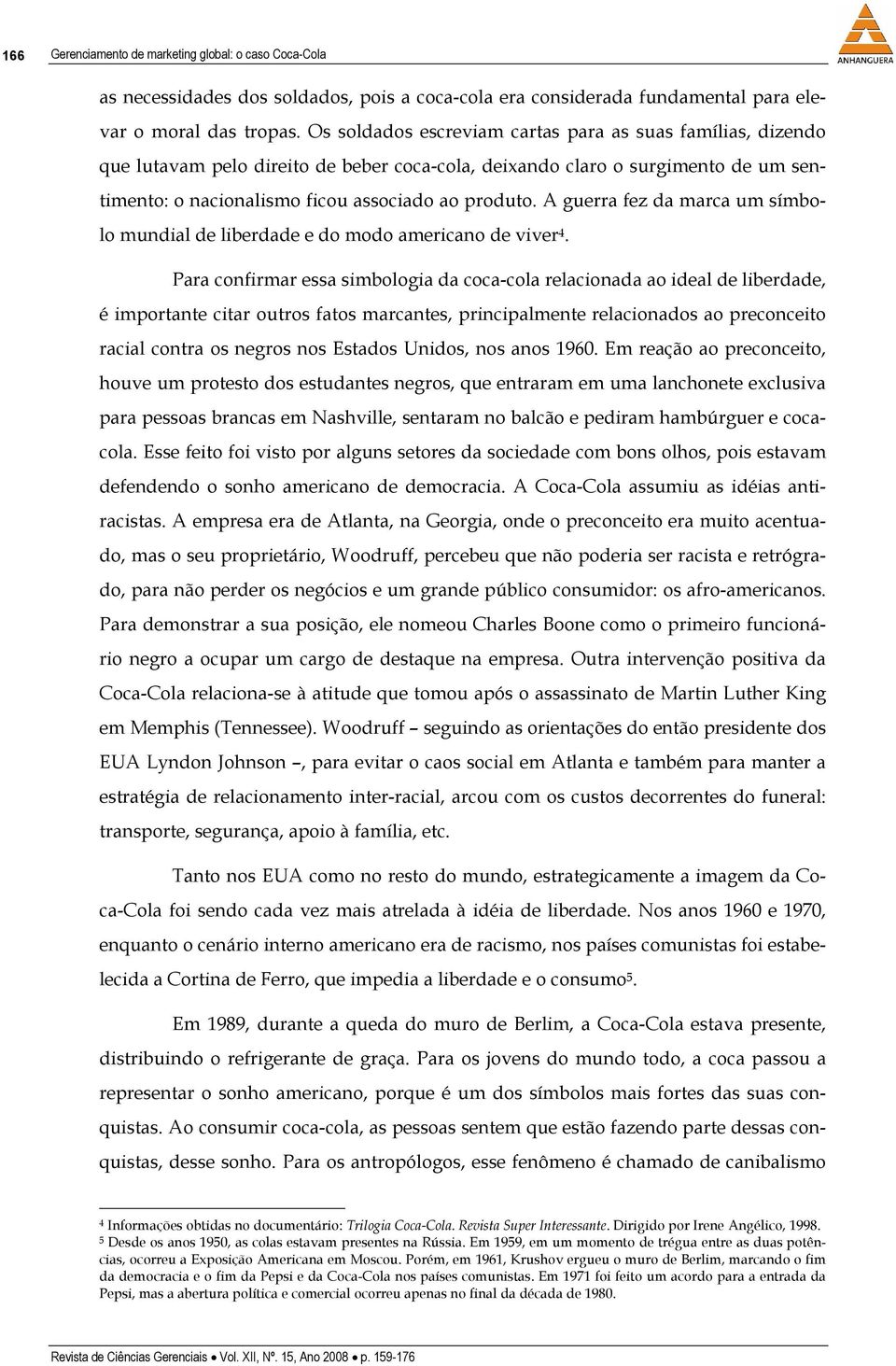 166 Gerenciamento de marketing global: o caso Coca-Cola

ANHANGUERA

as necessidades dos soldados, pois a coca-cola era considerada fundamental para elevar o moral das tropas. Os soldados escreviam cartas para as suas famílias, dizendo que lutavam pelo direito de beber coca-cola, deixando claro o surgimento de um sentimento: o nacionalismo ficou associado ao produto. A guerra fez da marca um símbolo mundial de liberdade e do modo americano de viver$^4$.

Para confirmar essa simbologia da coca-cola relacionada ao ideal de liberdade, é importante citar outros fatos marcantes, principalmente relacionados ao preconceito racial contra os negros nos Estados Unidos, nos anos 1960. Em reação ao preconceito, houve um protesto dos estudantes negros, que entraram em uma lanchonete exclusiva para pessoas brancas em Nashville, sentaram no balcão e pediram hambúrguer e coca-cola. Esse feito foi visto por alguns setores da sociedade com bons olhos, pois estavam defendendo o sonho americano de democracia. A Coca-Cola assumiu as idéias anti-racistas. A empresa era de Atlanta, na Georgia, onde o preconceito era muito acentuado, mas o seu proprietário, Woodruff, percebeu que não poderia ser racista e retrógrado, para não perder os negócios e um grande público consumidor: os afro-americanos. Para demonstrar a sua posição, ele nomeou Charles Boone como o primeiro funcionário negro a ocupar um cargo de destaque na empresa. Outra intervenção positiva da Coca-Cola relaciona-se à atitude que tomou após o assassinato de Martin Luther King em Memphis (Tennessee). Woodruff – seguindo as orientações do então presidente dos EUA Lyndon Johnson –, para evitar o caos social em Atlanta e também para manter a estratégia de relacionamento inter-racial, arcou com os custos decorrentes do funeral: transporte, segurança, apoio à família, etc.

Tanto nos EUA como no resto do mundo, estrategicamente a imagem da Coca-Cola foi sendo cada vez mais atrelada à idéia de liberdade. Nos anos 1960 e 1970, enquanto o cenário interno americano era de racismo, nos países comunistas foi estabelecida a Cortina de Ferro, que impedia a liberdade e o consumo$^5$.

Em 1989, durante a queda do muro de Berlim, a Coca-Cola estava presente, distribuindo o refrigerante de graça. Para os jovens do mundo todo, a coca passou a representar o sonho americano, porque é um dos símbolos mais fortes das suas conquistas. Ao consumir coca-cola, as pessoas sentem que estão fazendo parte dessas conquistas, desse sonho. Para os antropólogos, esse fenômeno é chamado de canibalismo

$^4$ Informações obtidas no documentário: Trilogia Coca-Cola. Revista Super Interessante. Dirigido por Irene Angélico, 1998.
$^5$ Desde os anos 1950, as colas estavam presentes na Rússia. Em 1959, em um momento de trégua entre as duas potências, ocorreu a Exposição Americana em Moscou. Porém, em 1961, Krushov ergueu o muro de Berlim, marcando o fim da democracia e o fim da Pepsi e da Coca-Cola nos países comunistas. Em 1971 foi feito um acordo para a entrada da Pepsi, mas a abertura política e comercial ocorreu apenas no final da década de 1980.

Revista de Ciências Gerenciais • Vol. XII, Nº. 15, Ano 2008 • p. 159-176